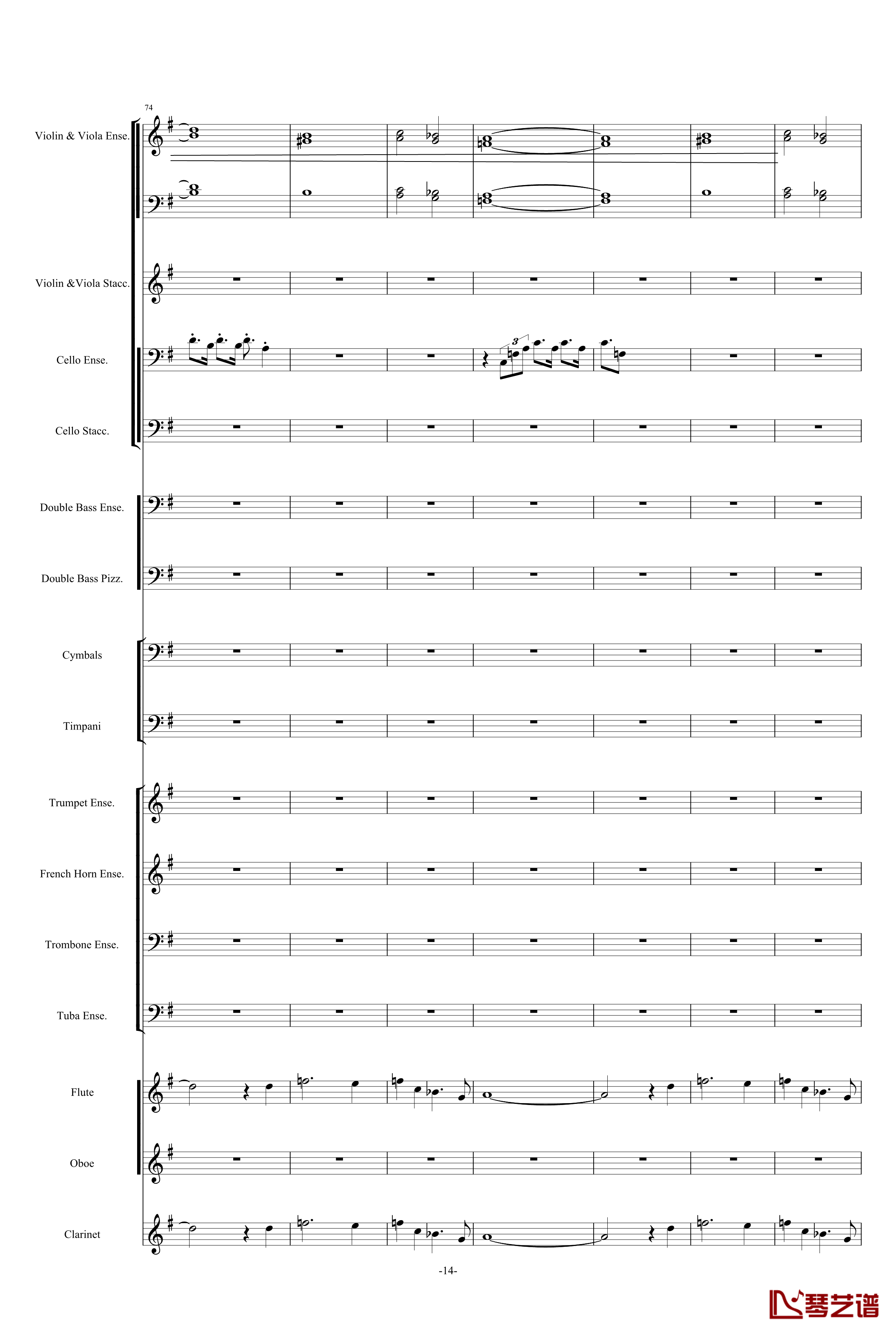 74

Violin & Viola Ense.

Violin &Viola Stacc.

Cello Ense.

3

Cello Stacc.

Double Bass Ense.

Double Bass Pizz.

Cymbals

Timpani

Trumpet Ense.

French Horn Ense.

Trombone Ense.

Tuba Ense.

Flute

Oboe

Clarinet

-14-

琴艺谱